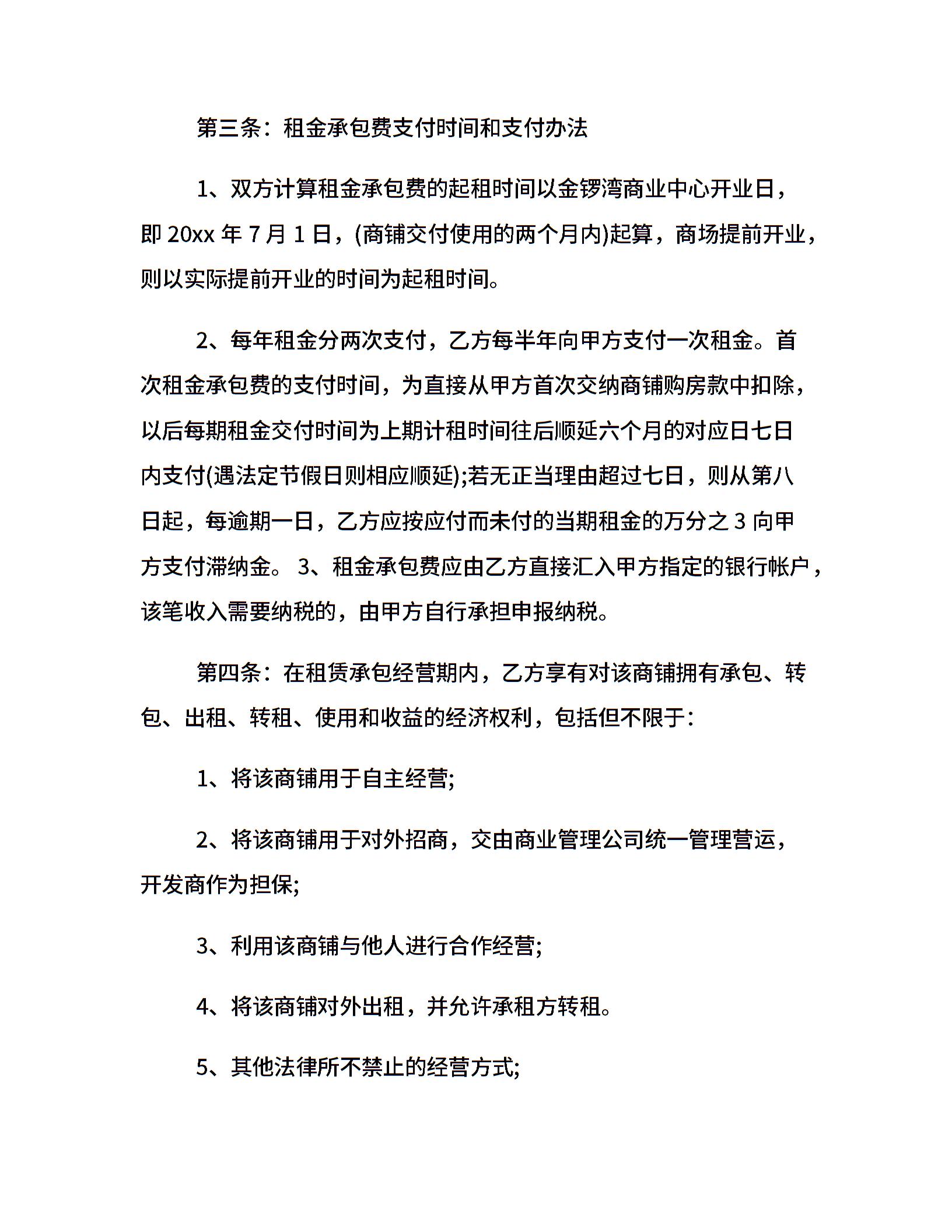 第三条：租金承包费支付时间和支付办法

1、双方计算租金承包费的起租时间以金锣湾商业中心开业日，即 20xx 年 7 月 1 日，(商铺交付使用的两个月内)起算，商场提前开业，则以实际提前开业的时间为起租时间。

2、每年租金分两次支付，乙方每半年向甲方支付一次租金。首次租金承包费的支付时间，为直接从甲方首次交纳商铺购房款中扣除，以后每期租金交付时间为上期计租时间往后顺延六个月的对应日七日内支付(遇法定节假日则相应顺延);若无正当理由超过七日，则从第八日起，每逾期一日，乙方应按应付而未付的当期租金的万分之 3 向甲方支付滞纳金。 3、租金承包费应由乙方直接汇入甲方指定的银行帐户，该笔收入需要纳税的，由甲方自行承担申报纳税。

第四条：在租赁承包经营期内，乙方享有对该商铺拥有承包、转包、出租、转租、使用和收益的经济权利，包括但不限于：

1、将该商铺用于自主经营;

2、将该商铺用于对外招商，交由商业管理公司统一管理营运，开发商作为担保;

3、利用该商铺与他人进行合作经营;

4、将该商铺对外出租，并允许承租方转租。

5、其他法律所不禁止的经营方式;